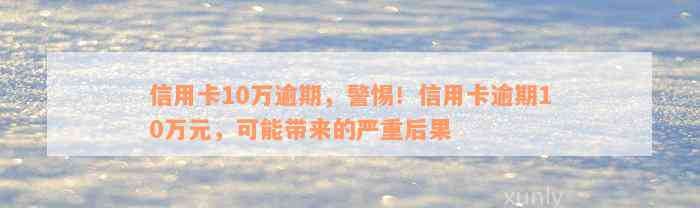 信用卡10万逾期，警惕！信用卡逾期10万元，可能带来的严重后果

xunly